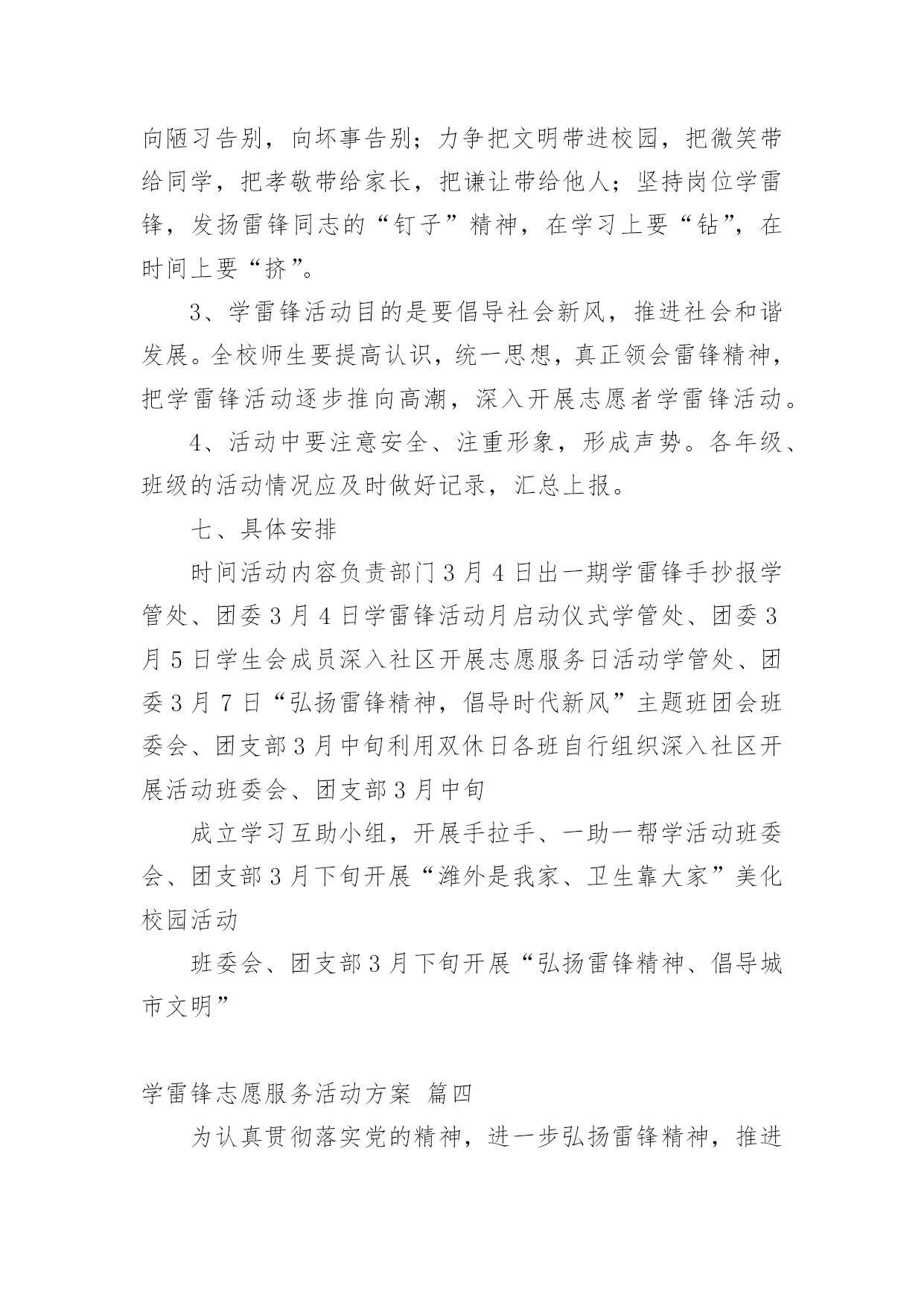 向陋习告别，向坏事告别；力争把文明带进校园，把微笑带给同学，把孝敬带给家长，把谦让带给他人；坚持岗位学雷锋，发扬雷锋同志的“钉子”精神，在学习上要“钻”，在时间上要“挤”。

3、学雷锋活动目的是要倡导社会新风，推进社会和谐发展。全校师生要提高认识，统一思想，真正领会雷锋精神，把学雷锋活动逐步推向高潮，深入开展志愿者学雷锋活动。

4、活动中要注意安全、注重形象，形成声势。各年级、班级的活动情况应及时做好记录，汇总上报。

七、具体安排

时间活动内容负责部门3月4日出一期学雷锋手抄报学管处、团委3月4日学雷锋活动月启动仪式学管处、团委3月5日学生会成员深入社区开展志愿服务日活动学管处、团委3月7日“弘扬雷锋精神，倡导时代新风”主题班团会班委会、团支部3月中旬利用双休日各班自行组织深入社区开展活动班委会、团支部3月中旬

成立学习互助小组，开展手拉手、一助一帮学活动班委会、团支部3月下旬开展“潍外是我家、卫生靠大家”美化校园活动

班委会、团支部3月下旬开展“弘扬雷锋精神、倡导城市文明”

学雷锋志愿服务活动方案 篇四

为认真贯彻落实党的精神，进一步弘扬雷锋精神，推进